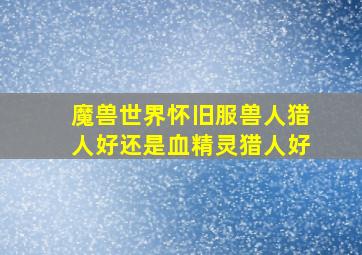 魔兽世界怀旧服兽人猎人好还是血精灵猎人好